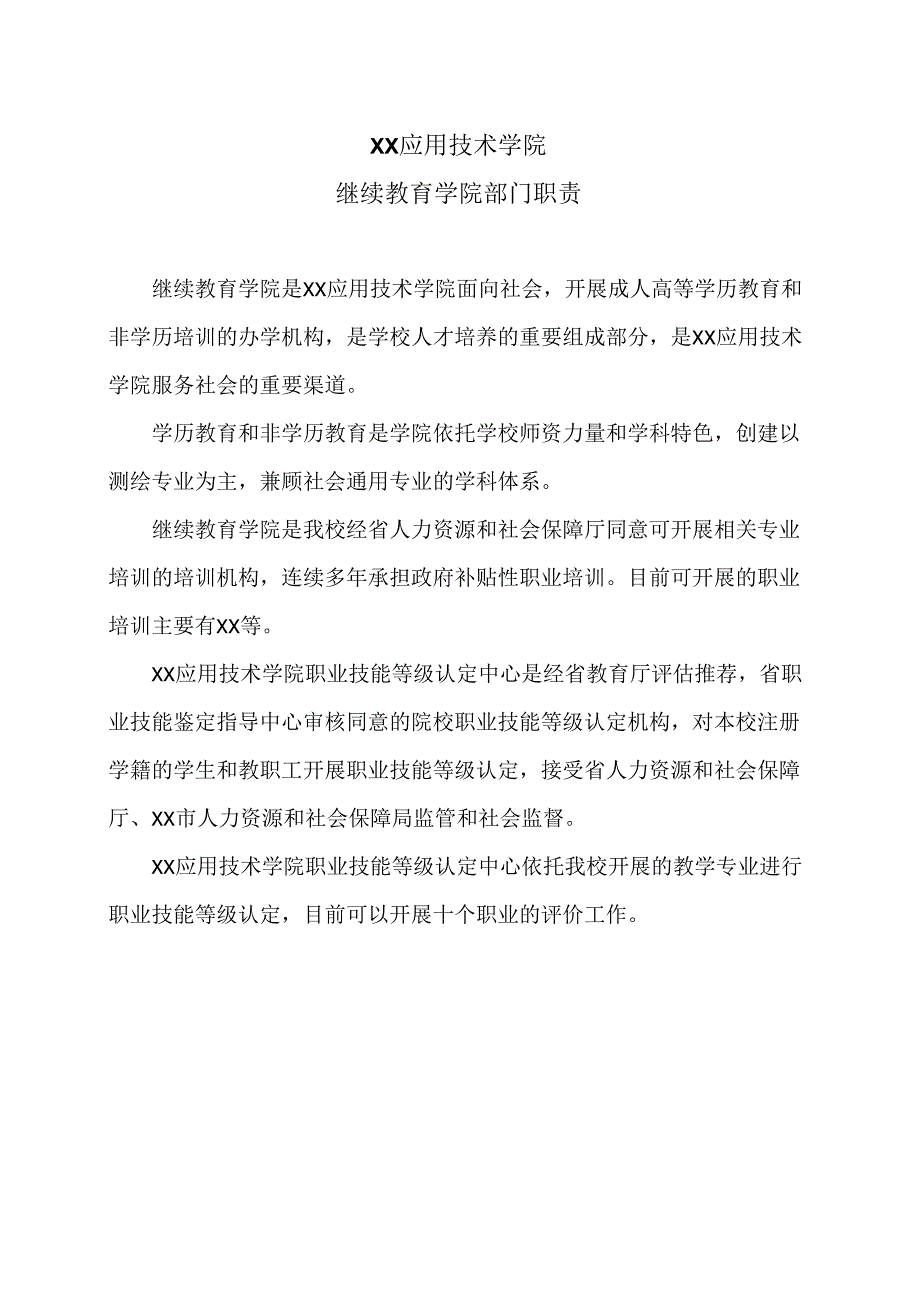 XX应用技术学院
继续教育学院部门职责

继续教育学院是XX应用技术学院面向社会，开展成人高等学历教育和非学历培训的办学机构，是学校人才培养的重要组成部分，是XX应用技术学院服务社会的重要渠道。

学历教育和非学历教育是学院依托学校师资力量和学科特色，创建以测绘专业为主，兼顾社会通用专业的学科体系。

继续教育学院是我校经省人力资源和社会保障厅同意可开展相关专业培训的培训机构，连续多年承担政府补贴性职业培训。目前可开展的职业培训主要有XX等。

XX应用技术学院职业技能等级认定中心是经省教育厅评估推荐，省职业技能鉴定指导中心审核同意的院校职业技能等级认定机构，对本校注册学籍的学生和教职工开展职业技能等级认定，接受省人力资源和社会保障厅、XX市人力资源和社会保障局监管和社会监督。

XX应用技术学院职业技能等级认定中心依托我校开展的教学专业进行职业技能等级认定，目前可以开展十个职业的评价工作。